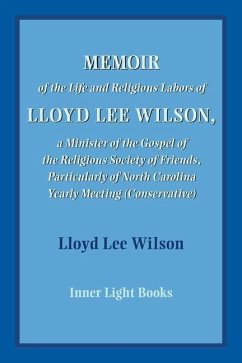 MEMOIR

of the Life and Religious Labors of

LLOYD LEE WILSON,

a Minister of the Gospel of the Religious Society of Friends, Particularly of North Carolina Yearly Meeting (Conservative)

Lloyd Lee Wilson

Inner Light Books